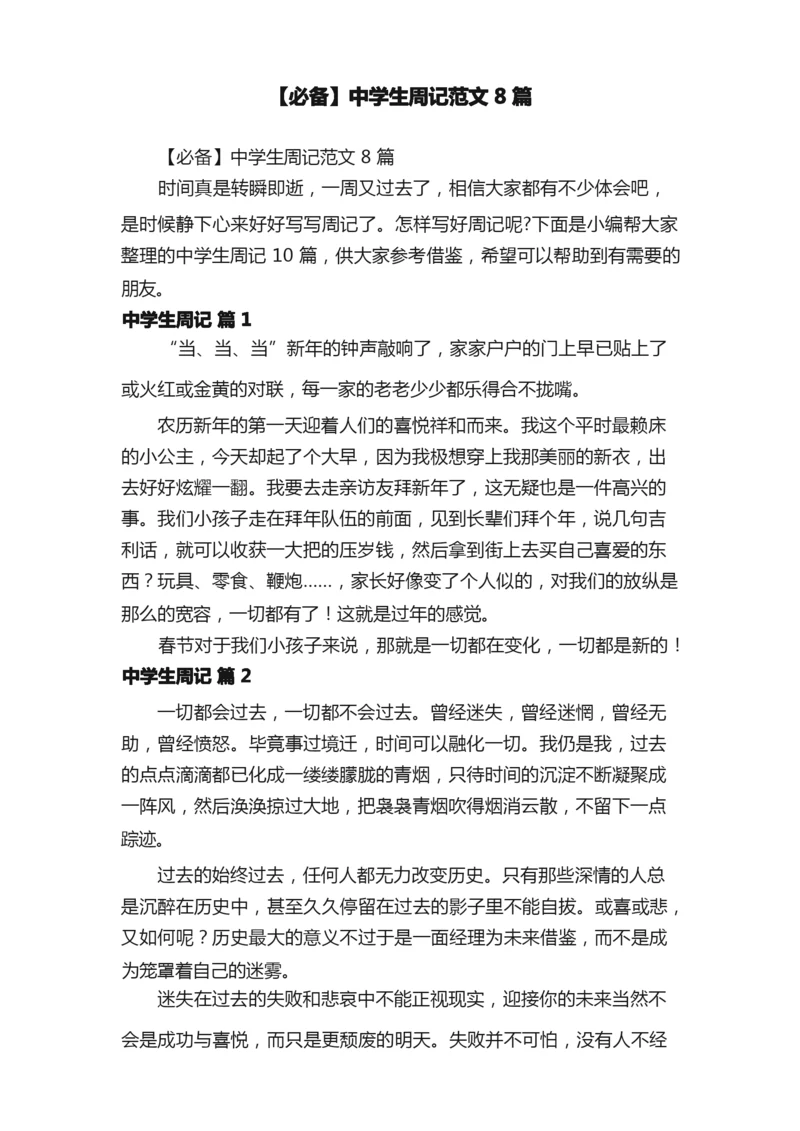 【必备】中学生周记范文 8 篇

【必备】中学生周记范文 8 篇

时间真是转瞬即逝，一周又过去了，相信大家都有不少体会吧，是时候静下心来好好写写周记了。怎样写好周记呢?下面是小编帮大家整理的中学生周记 10 篇，供大家参考借鉴，希望可以帮助到有需要的朋友。

中学生周记 篇 1

“当、当、当”新年的钟声敲响了，家家户户的门上早已贴上了或火红或金黄的对联，每一家的老老少少都乐得合不拢嘴。

农历新年的第一天迎着人们的喜悦祥和而来。我这个平时最赖床的小公主，今天却起了个大早，因为我极想穿上我那美丽的新衣，出去好好炫耀一翻。我要去走亲访友拜新年了，这无疑也是一件高兴的事。我们小孩子走在拜年队伍的前面，见到长辈们拜个年，说几句吉利话，就可以收获一大把的压岁钱，然后拿到街上去买自己喜爱的东西？玩具、零食、鞭炮……，家长好像变了个人似的，对我们的放纵是那么的宽容，一切都有了！这就是过年的感觉。

春节对于我们小孩子来说，那就是一切都在变化，一切都是新的！

中学生周记 篇 2

一切都会过去，一切都不会过去。曾经迷失，曾经迷惘，曾经无助，曾经愤怒。毕竟事过境迁，时间可以融化一切。我仍是我，过去的点点滴滴都已化成一缕缕朦胧的青烟，只待时间的沉淀不断凝聚成一阵风，然后涣涣掠过大地，把袅袅青烟吹得烟消云散，不留下一点踪迹。

过去的始终过去，任何人都无力改变历史。只有那些深情的人总是沉醉在历史中，甚至久久停留在过去的影子里不能自拔。或喜或悲，又如何呢？历史最大的意义不过于是一面经理为未来借鉴，而不是成为笼罩着自己的迷雾。

迷失在过去的失败和悲哀中不能正视现实，迎接你的未来当然不会是成功与喜悦，而只是更颓废的明天。失败并不可怕，没有人不经